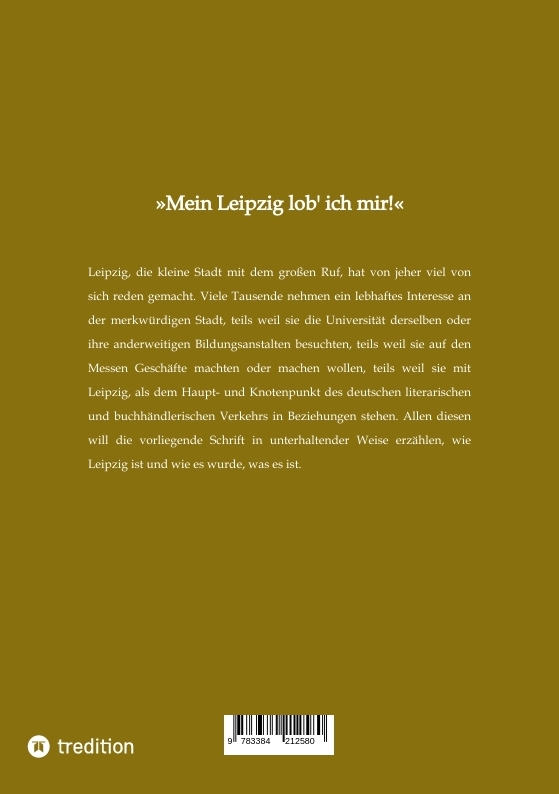 »Mein Leipzig lob' ich mir!«

Leipzig, die kleine Stadt mit dem großen Ruf, hat von jeher viel von sich reden gemacht. Viele Tausende nehmen ein lebhaftes Interesse an der merkwürdigen Stadt, teils weil sie die Universität derselben oder ihre anderweitigen Bildungsanstalten besuchten, teils weil sie auf den Messen Geschäfte machten oder machen wollen, teils weil sie mit Leipzig, als dem Haupt- und Knotenpunkt des deutschen literarischen und buchhändlerischen Verkehrs in Beziehungen stehen. Allen diesen will die vorliegende Schrift in unterhaltender Weise erzählen, wie Leipzig ist und wie es wurde, was es ist.

tredition

9 783384 212580